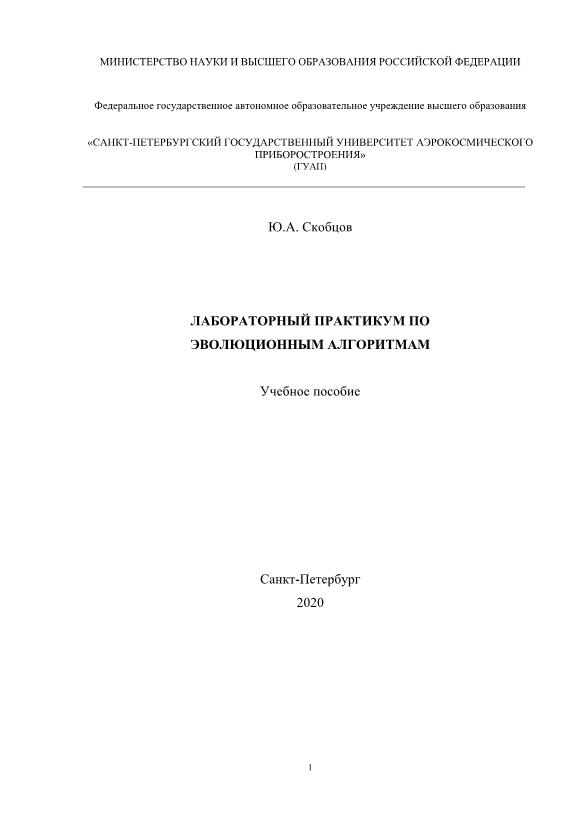 МИНИСТЕРСТВО НАУКИ И ВЫСШЕГО ОБРАЗОВАНИЯ РОССИЙСКОЙ ФЕДЕРАЦИИ

Федеральное государственное автономное образовательное учреждение высшего образования

«САНКТ-ПЕТЕРБУРГСКИЙ ГОСУДАРСТВЕННЫЙ УНИВЕРСИТЕТ АЭРОКОСМИЧЕСКОГО ПРИБОРОСТРОЕНИЯ»
(ГУАП)

Ю.А. Скобцов

ЛАБОРАТОРНЫЙ ПРАКТИКУМ ПО ЭВОЛЮЦИОННЫМ АЛГОРИТМАМ

Учебное пособие

Санкт-Петербург
2020

1